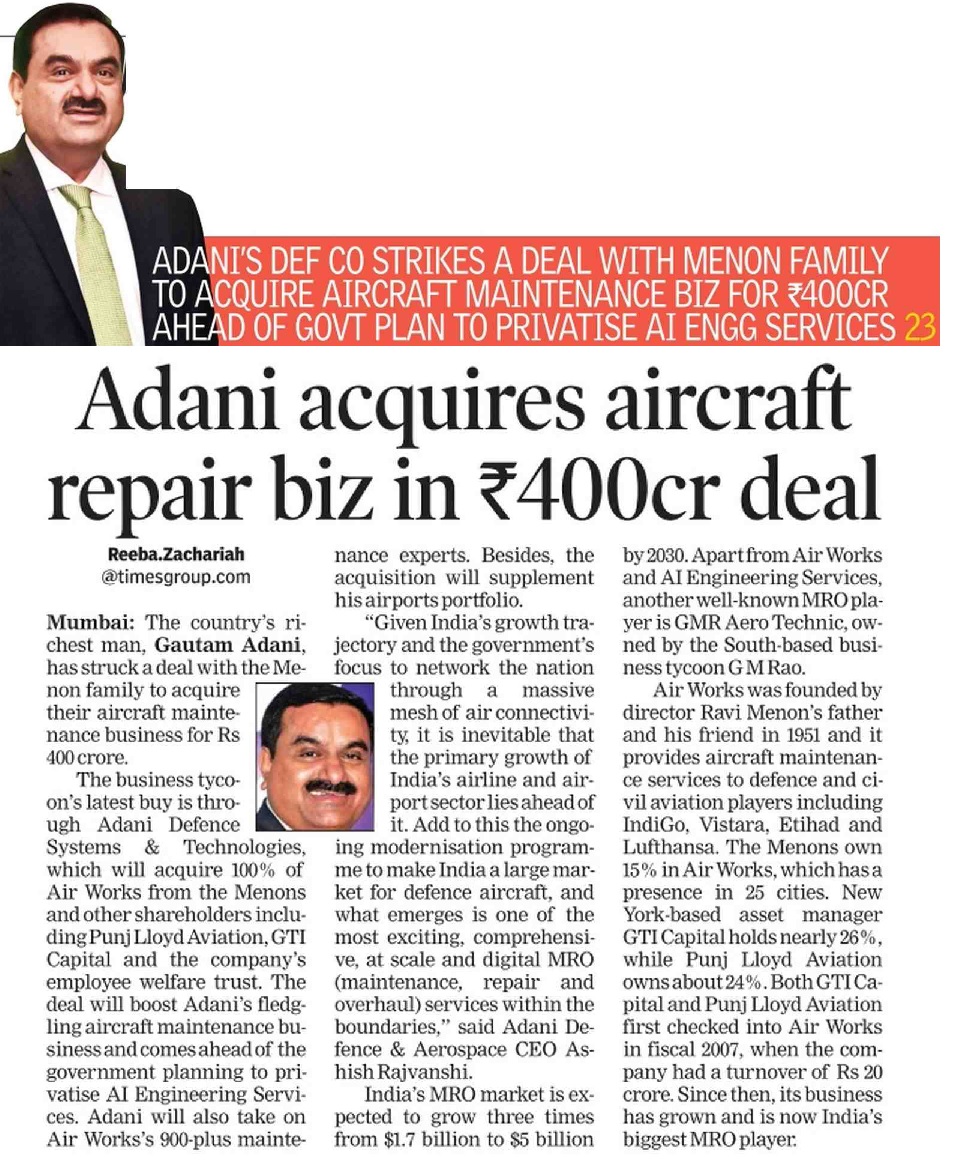 ADANI'S DEF CO STRIKES A DEAL WITH MENON FAMILY TO ACQUIRE AIRCRAFT MAINTENANCE BIZ FOR ₹400CR AHEAD OF GOVT PLAN TO PRIVATISE AI ENGG SERVICES 23

Adani acquires aircraft repair biz in ₹400cr deal

Reeba.Zachariah
@timesgroup.com

Mumbai: The country's richest man, Gautam Adani, has struck a deal with the Menon family to acquire their aircraft maintenance business for Rs 400 crore.

The business tycoon's latest buy is through Adani Defence Systems & Technologies, which will acquire 100% of Air Works from the Menons and other shareholders including Punj Lloyd Aviation, GTI Capital and the company's employee welfare trust. The deal will boost Adani's fledgling aircraft maintenance business and comes ahead of the government planning to privatise AI Engineering Services. Adani will also take on Air Works's 900-plus maintenance experts. Besides, the acquisition will supplement his airports portfolio.

"Given India's growth trajectory and the government's focus to network the nation through a massive mesh of air connectivity, it is inevitable that the primary growth of India's airline and airport sector lies ahead of it. Add to this the ongoing modernisation programme to make India a large market for defence aircraft, and what emerges is one of the most exciting, comprehensive, at scale and digital MRO (maintenance, repair and overhaul) services within the boundaries," said Adani Defence & Aerospace CEO Ashish Rajvanshi.

India's MRO market is expected to grow three times from $1.7 billion to $5 billion by 2030. Apart from Air Works and AI Engineering Services, another well-known MRO player is GMR Aero Technic, owned by the South-based business tycoon G M Rao.

Air Works was founded by director Ravi Menon's father and his friend in 1951 and it provides aircraft maintenance services to defence and civil aviation players including IndiGo, Vistara, Etihad and Lufthansa. The Menons own 15% in Air Works, which has a presence in 25 cities. New York-based asset manager GTI Capital holds nearly 26%, while Punj Lloyd Aviation owns about 24%. Both GTI Capital and Punj Lloyd Aviation first checked into Air Works in fiscal 2007, when the company had a turnover of Rs 20 crore. Since then, its business has grown and is now India's biggest MRO player.